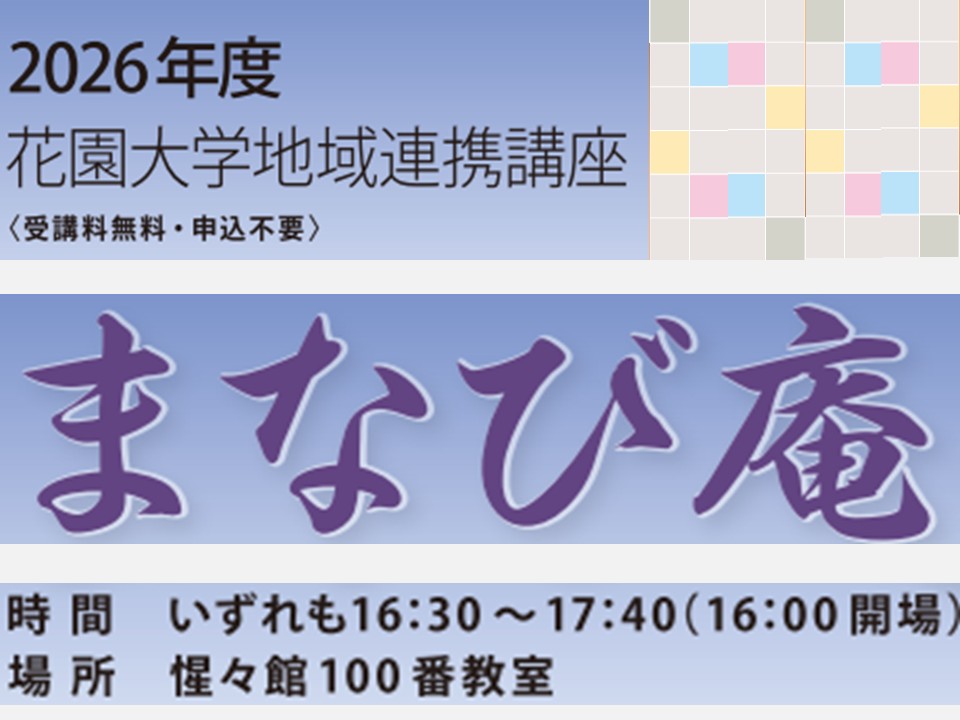 2026年度
花園大学地域連携講座
〈受講料無料・申込不要〉

まなび庵

時 間　いずれも16:30～17:40(16:00開場)
場 所　惺々館100番教室